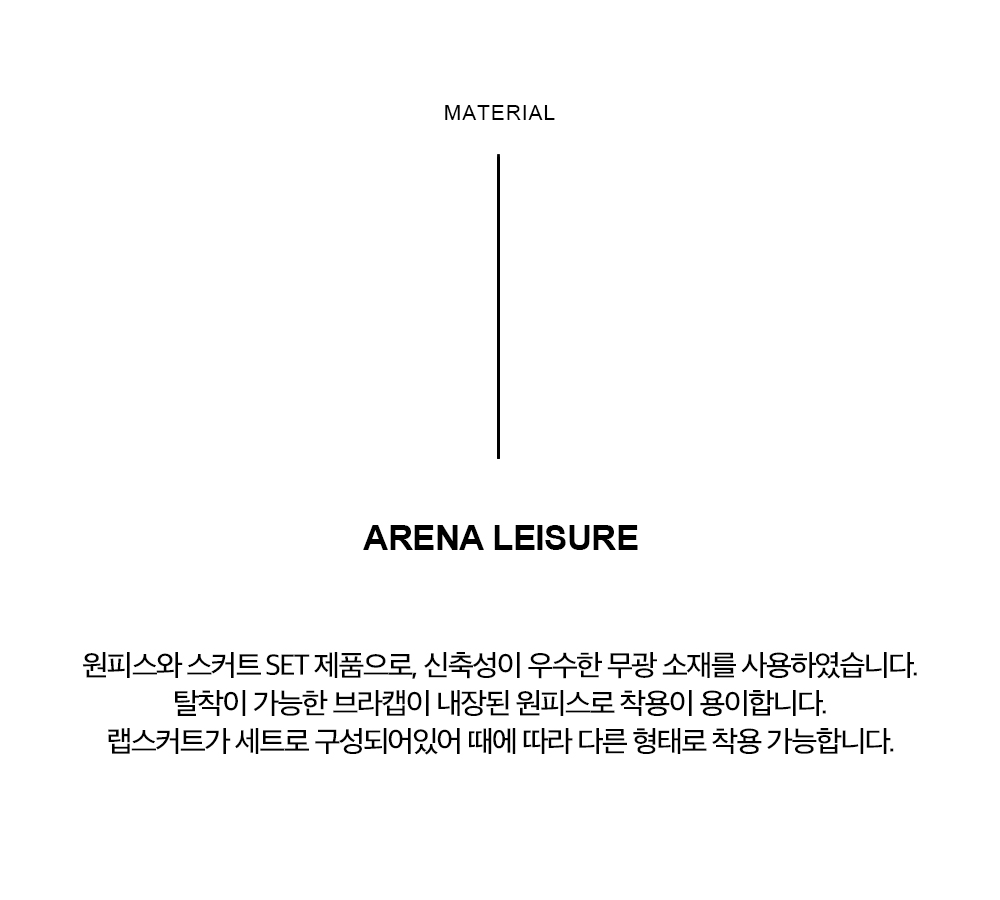 MATERIAL

ARENA LEISURE

원피스와 스커트 SET 제품으로, 신축성이 우수한 무광 소재를 사용하였습니다.
탈착이 가능한 브라캡이 내장된 원피스로 착용이 용이합니다.
랩스커트가 세트로 구성되어있어 때에 따라 다른 형태로 착용 가능합니다.